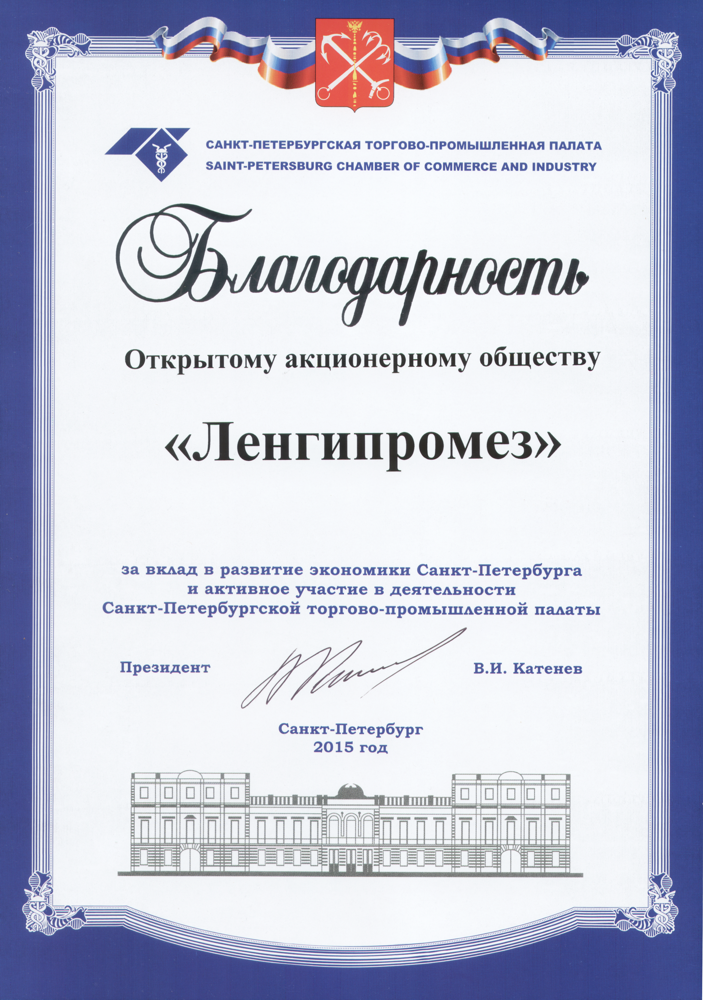 САНКТ-ПЕТЕРБУРГСКАЯ ТОРГОВО-ПРОМЫШЛЕННАЯ ПАЛАТА
SAINT-PETERSBURG CHAMBER OF COMMERCE AND INDUSTRY

Благодарность

Открытому акционерному обществу

«Ленгипромез»

за вклад в развитие экономики Санкт-Петербурга и активное участие в деятельности Санкт-Петербургской торгово-промышленной палаты

Президент В.И. Катенев

Санкт-Петербург
2015 год